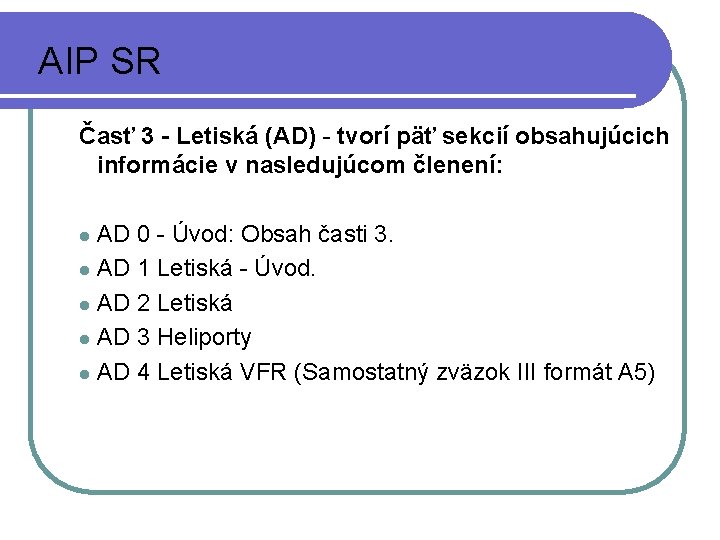 AIP SR

Časť 3 - Letiská (AD) - tvorí päť sekcií obsahujúcich informácie v nasledujúcom členení:

- AD 0 - Úvod: Obsah časti 3.
- AD 1 Letiská - Úvod.
- AD 2 Letiská
- AD 3 Heliporty
- AD 4 Letiská VFR (Samostatný zväzok III formát A5)